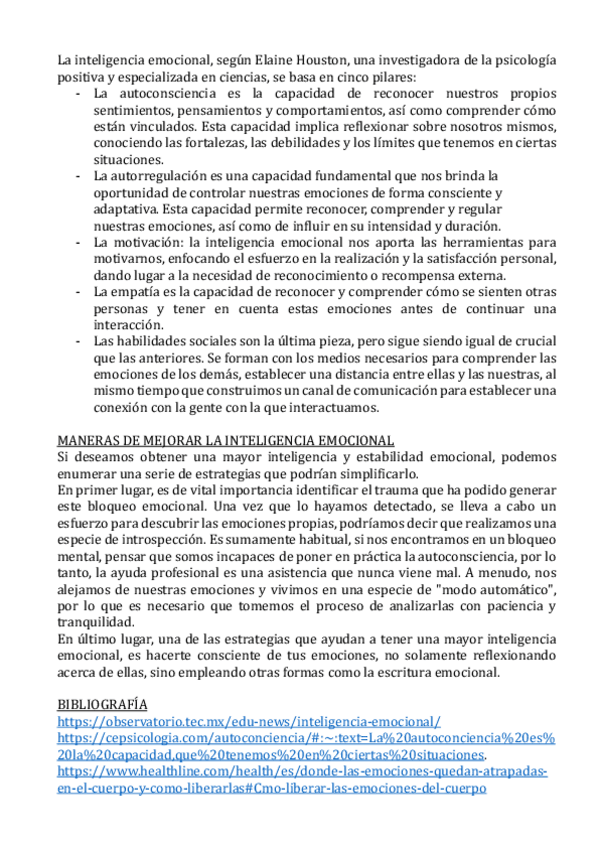 La inteligencia emocional, según Elaine Houston, una investigadora de la psicología positiva y especializada en ciencias, se basa en cinco pilares:
- La autoconsciencia es la capacidad de reconocer nuestros propios sentimientos, pensamientos y comportamientos, así como comprender cómo están vinculados. Esta capacidad implica reflexionar sobre nosotros mismos, conociendo las fortalezas, las debilidades y los límites que tenemos en ciertas situaciones.
- La autorregulación es una capacidad fundamental que nos brinda la oportunidad de controlar nuestras emociones de forma consciente y adaptativa. Esta capacidad permite reconocer, comprender y regular nuestras emociones, así como de influir en su intensidad y duración.
- La motivación: la inteligencia emocional nos aporta las herramientas para motivarnos, enfocando el esfuerzo en la realización y la satisfacción personal, dando lugar a la necesidad de reconocimiento o recompensa externa.
- La empatía es la capacidad de reconocer y comprender cómo se sienten otras personas y tener en cuenta estas emociones antes de continuar una interacción.
- Las habilidades sociales son la última pieza, pero sigue siendo igual de crucial que las anteriores. Se forman con los medios necesarios para comprender las emociones de los demás, establecer una distancia entre ellas y las nuestras, al mismo tiempo que construimos un canal de comunicación para establecer una conexión con la gente con la que interactuamos.

MANERAS DE MEJORAR LA INTELIGENCIA EMOCIONAL
Si deseamos obtener una mayor inteligencia y estabilidad emocional, podemos enumerar una serie de estrategias que podrían simplificarlo.
En primer lugar, es de vital importancia identificar el trauma que ha podido generar este bloqueo emocional. Una vez que lo hayamos detectado, se lleva a cabo un esfuerzo para descubrir las emociones propias, podríamos decir que realizamos una especie de introspección. Es sumamente habitual, si nos encontramos en un bloqueo mental, pensar que somos incapaces de poner en práctica la autoconsciencia, por lo tanto, la ayuda profesional es una asistencia que nunca viene mal. A menudo, nos alejamos de nuestras emociones y vivimos en una especie de "modo automático", por lo que es necesario que tomemos el proceso de analizarlas con paciencia y tranquilidad.
En último lugar, una de las estrategias que ayudan a tener una mayor inteligencia emocional, es hacerte consciente de tus emociones, no solamente reflexionando acerca de ellas, sino empleando otras formas como la escritura emocional.

BIBLIOGRAFÍA
https://observatorio.tec.mx/edu-news/inteligencia-emocional/
https://cepsicologia.com/autoconciencia/#:~:text=La%20autoconciencia%20es%20la%20capacidad,que%20tenemos%20en%20ciertas%20situaciones.
https://www.healthline.com/health/es/donde-las-emociones-quedan-atrapadas-en-el-cuerpo-y-como-liberarlas#Cmo-liberar-las-emociones-del-cuerpo